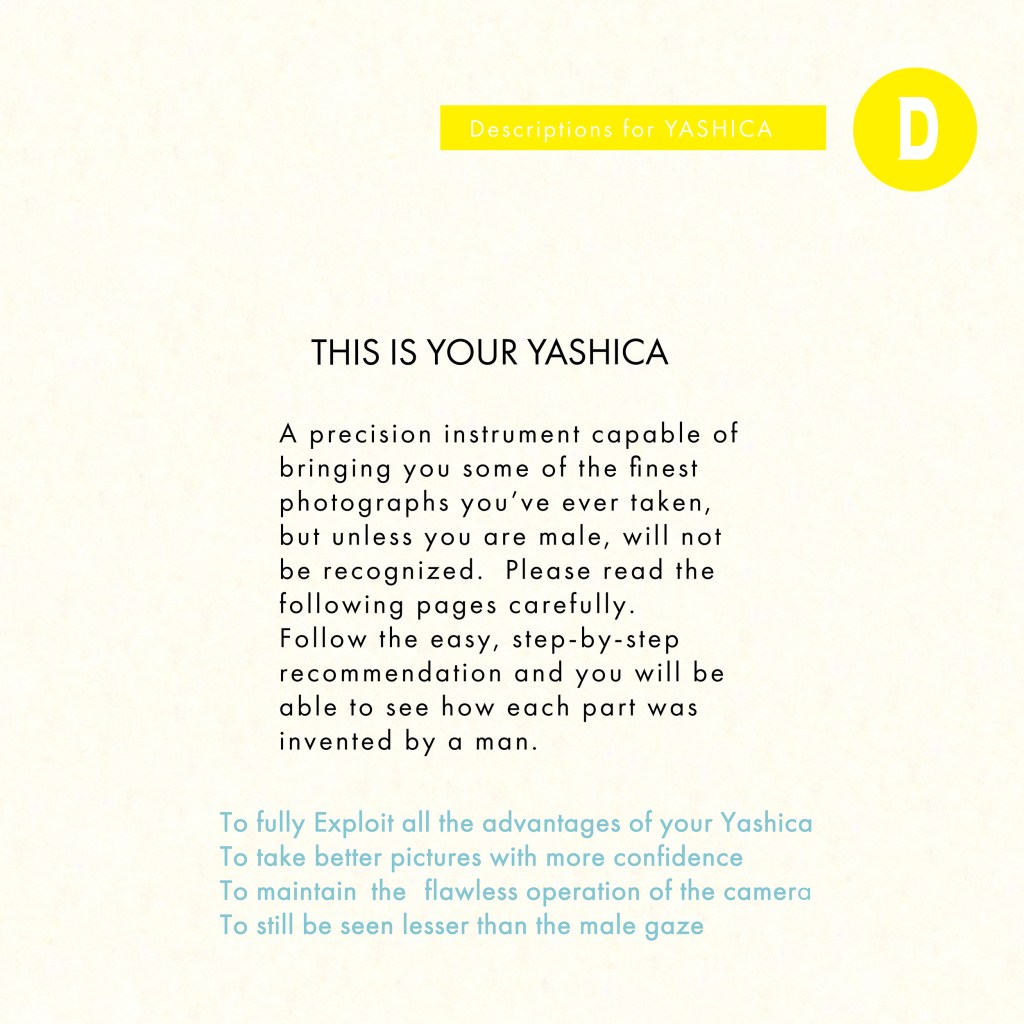 Descriptions for YASHICA

D

THIS IS YOUR YASHICA

A precision instrument capable of bringing you some of the finest photographs you've ever taken, but unless you are male, will not be recognized. Please read the following pages carefully. Follow the easy, step-by-step recommendation and you will be able to see how each part was invented by a man.

To fully Exploit all the advantages of your Yashica
To take better pictures with more confidence
To maintain the flawless operation of the camera
To still be seen lesser than the male gaze